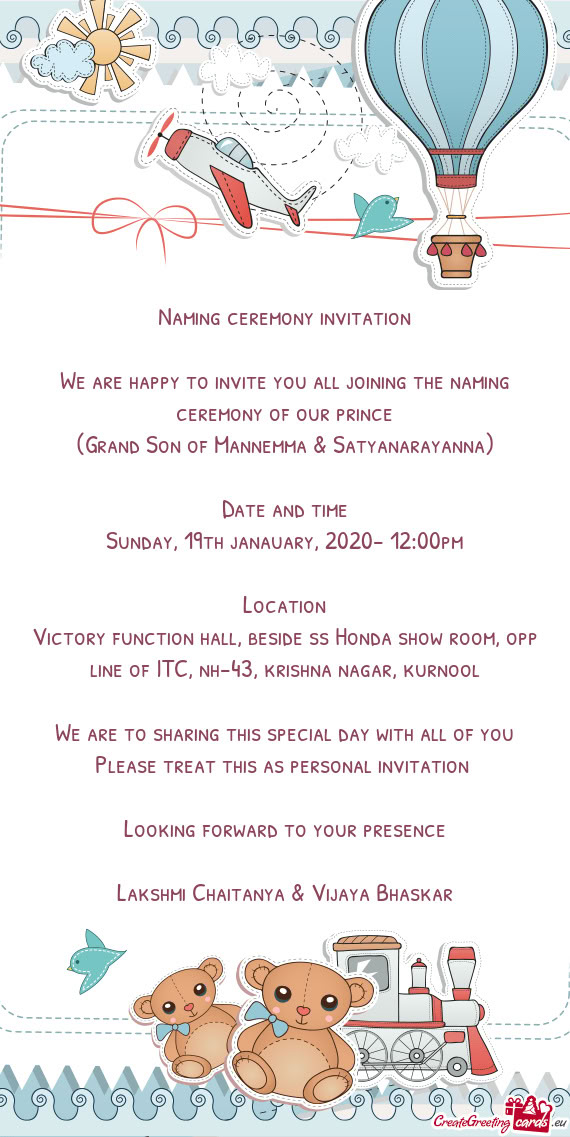 Naming ceremony invitation

We are happy to invite you all joining the naming ceremony of our prince
(Grand Son of Mannemma & Satyanarayanna)

Date and time
Sunday, 19th janauary, 2020- 12:00pm

Location
Victory function hall, beside ss Honda show room, opp line of ITC, nh-43, krishna nagar, kurnool

We are to sharing this special day with all of you
Please treat this as personal invitation

Looking forward to your presence

Lakshmi Chaitanya & Vijaya Bhaskar

CreateGreetingcards.eu